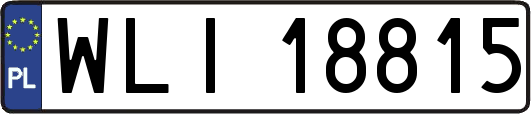 PL
WLI 18815